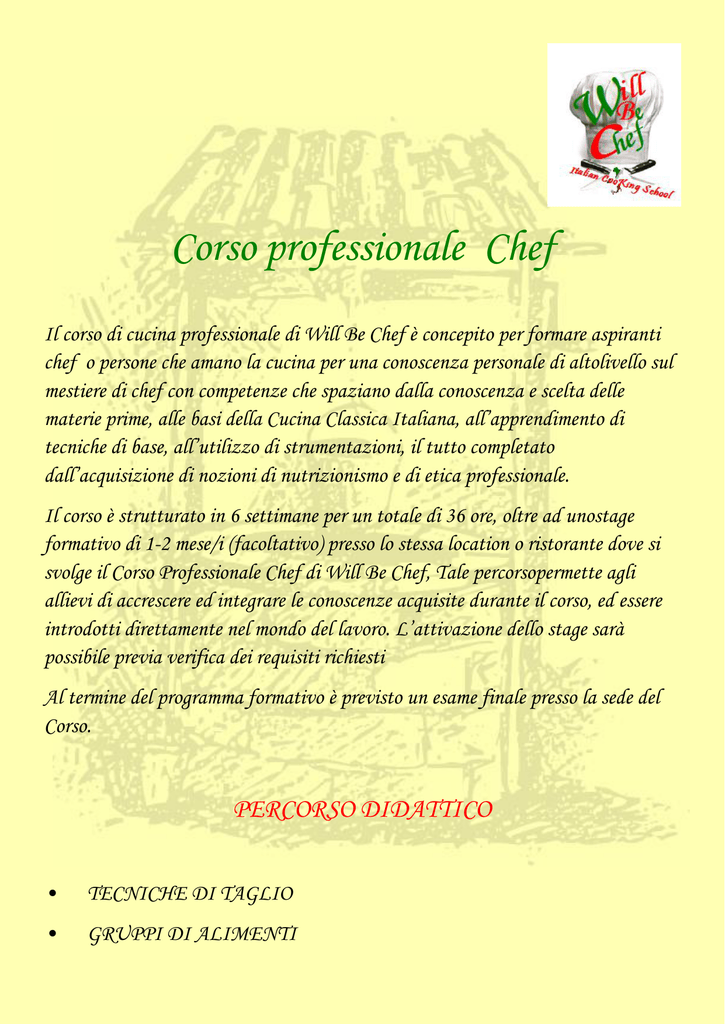 Will Be Chef
Italian Cooking School

Corso professionale Chef

Il corso di cucina professionale di Will Be Chef è concepito per formare aspiranti chef o persone che amano la cucina per una conoscenza personale di altolivello sul mestiere di chef con competenze che spaziano dalla conoscenza e scelta delle materie prime, alle basi della Cucina Classica Italiana, all'apprendimento di tecniche di base, all'utilizzo di strumentazioni, il tutto completato dall'acquisizione di nozioni di nutrizionismo e di etica professionale.

Il corso è strutturato in 6 settimane per un totale di 36 ore, oltre ad unostage formativo di 1-2 mese/i (facoltativo) presso lo stessa location o ristorante dove si svolge il Corso Professionale Chef di Will Be Chef, Tale percorsopermette agli allievi di accrescere ed integrare le conoscenze acquisite durante il corso, ed essere introdotti direttamente nel mondo del lavoro. L'attivazione dello stage sarà possibile previa verifica dei requisiti richiesti

Al termine del programma formativo è previsto un esame finale presso la sede del Corso.

PERCORSO DIDATTICO

• TECNICHE DI TAGLIO
• GRUPPI DI ALIMENTI